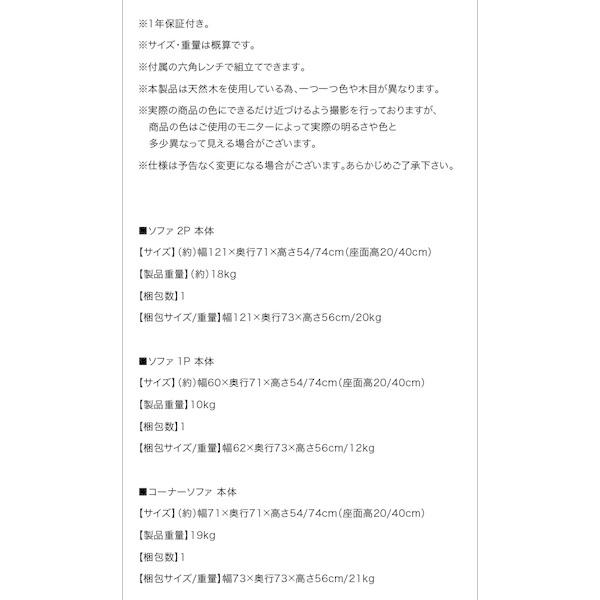 ※1年保証付き。

※サイズ・重量は概算です。

※付属の六角レンチで組立てできます。

※本製品は天然木を使用している為、一つ一つ色や木目が異なります。

※実際の商品の色にできるだけ近づけるよう撮影を行っておりますが、商品の色はご使用のモニターによって実際の明るさや色と多少異なって見える場合がございます。

※仕様は予告なく変更になる場合がございます。あらかじめご了承下さい。

■ソファ 2P 本体

【サイズ】(約)幅121×奥行71×高さ54/74cm(座面高20/40cm)

【製品重量】(約)18kg

【梱包数】1

【梱包サイズ/重量】幅121×奥行73×高さ56cm/20kg

■ソファ 1P 本体

【サイズ】(約)幅60×奥行71×高さ54/74cm(座面高20/40cm)

【製品重量】10kg

【梱包数】1

【梱包サイズ/重量】幅62×奥行73×高さ56cm/12kg

■コーナーソファ 本体

【サイズ】(約)幅71×奥行71×高さ54/74cm(座面高20/40cm)

【製品重量】19kg

【梱包数】1

【梱包サイズ/重量】幅73×奥行73×高さ56cm/21kg